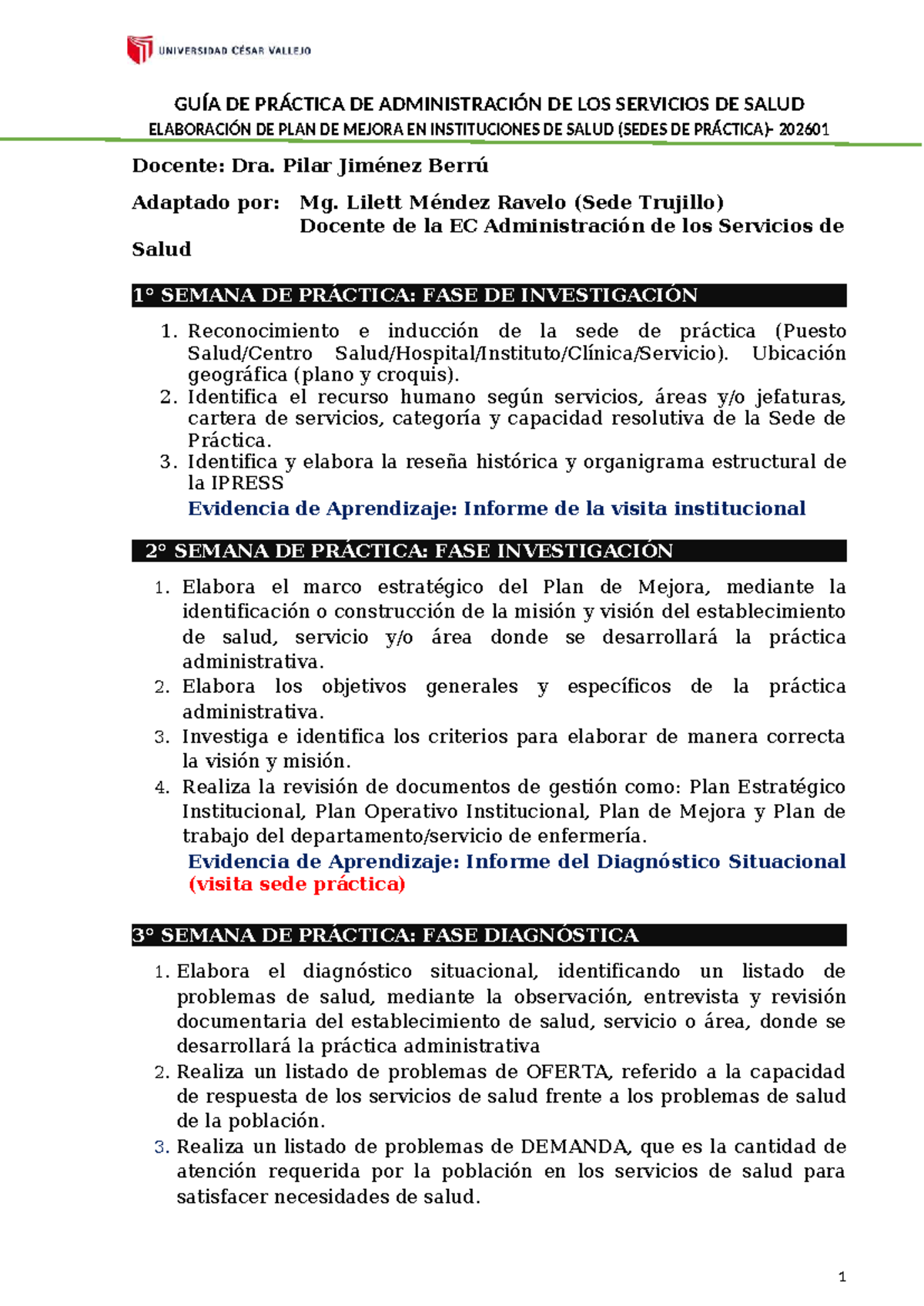 UNIVERSIDAD CÉSAR VALLEJO

GUÍA DE PRÁCTICA DE ADMINISTRACIÓN DE LOS SERVICIOS DE SALUD
ELABORACIÓN DE PLAN DE MEJORA EN INSTITUCIONES DE SALUD (SEDES DE PRÁCTICA)- 202601

Docente: Dra. Pilar Jiménez Berrú

Adaptado por: Mg. Lilett Méndez Ravelo (Sede Trujillo)
Docente de la EC Administración de los Servicios de Salud

1° SEMANA DE PRÁCTICA: FASE DE INVESTIGACIÓN

1. Reconocimiento e inducción de la sede de práctica (Puesto Salud/Centro Salud/Hospital/Instituto/Clínica/Servicio). Ubicación geográfica (plano y croquis).
2. Identifica el recurso humano según servicios, áreas y/o jefaturas, cartera de servicios, categoría y capacidad resolutiva de la Sede de Práctica.
3. Identifica y elabora la reseña histórica y organigrama estructural de la IPRESS
Evidencia de Aprendizaje: Informe de la visita institucional

2° SEMANA DE PRÁCTICA: FASE INVESTIGACIÓN

1. Elabora el marco estratégico del Plan de Mejora, mediante la identificación o construcción de la misión y visión del establecimiento de salud, servicio y/o área donde se desarrollará la práctica administrativa.
2. Elabora los objetivos generales y específicos de la práctica administrativa.
3. Investiga e identifica los criterios para elaborar de manera correcta la visión y misión.
4. Realiza la revisión de documentos de gestión como: Plan Estratégico Institucional, Plan Operativo Institucional, Plan de Mejora y Plan de trabajo del departamento/servicio de enfermería.
Evidencia de Aprendizaje: Informe del Diagnóstico Situacional (visita sede práctica)

3° SEMANA DE PRÁCTICA: FASE DIAGNÓSTICA

1. Elabora el diagnóstico situacional, identificando un listado de problemas de salud, mediante la observación, entrevista y revisión documentaria del establecimiento de salud, servicio o área, donde se desarrollará la práctica administrativa
2. Realiza un listado de problemas de OFERTA, referido a la capacidad de respuesta de los servicios de salud frente a los problemas de salud de la población.
3. Realiza un listado de problemas de DEMANDA, que es la cantidad de atención requerida por la población en los servicios de salud para satisfacer necesidades de salud.

1